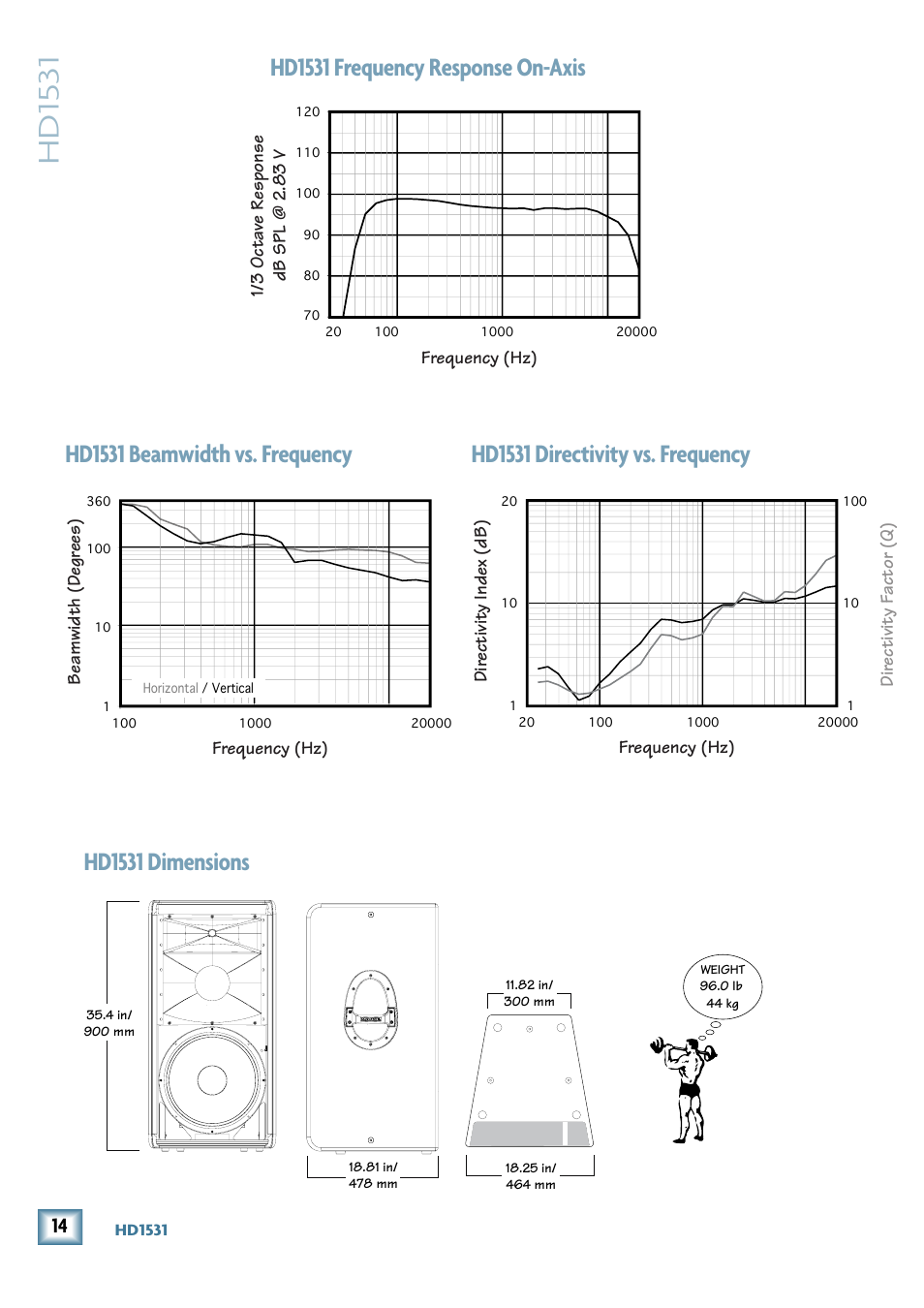 HD1531

HD1531 Frequency Response On-Axis

1/3 Octave Response
dB SPL @ 2.83 V

120
110
100
90
80
70

20
100
1000
20000

Frequency (Hz)

HD1531 Beamwidth vs. Frequency

Beamwidth (Degrees)

360
100
10
1

Horizontal / Vertical

100
1000
20000

Frequency (Hz)

HD1531 Directivity vs. Frequency

Directivity Index (dB)

20
10
1

100
10
1

Directivity Factor (Q)

20
100
1000
20000

Frequency (Hz)

HD1531 Dimensions

35.4 in/
900 mm

18.81 in/
478 mm

11.82 in/
300 mm

18.25 in/
464 mm

WEIGHT
96.0 lb
44 kg

14

HD1531